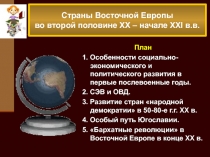 Страны Восточной Европы во второй половине XX – начале XXI в.в.

План

1. Особенности социально-экономического и политического развития в первые послевоенные годы.
2. СЭВ и ОВД.
3. Развитие стран «народной демократии» в 50-80-е г.г. XX в.
4. Особый путь Югославии.
5. «Бархатные революции» в Восточной Европе в конце XX в.